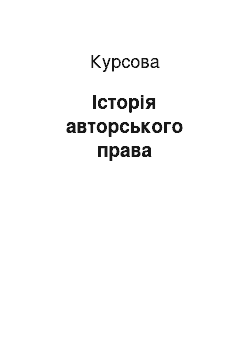 Курсова

Історія авторського права